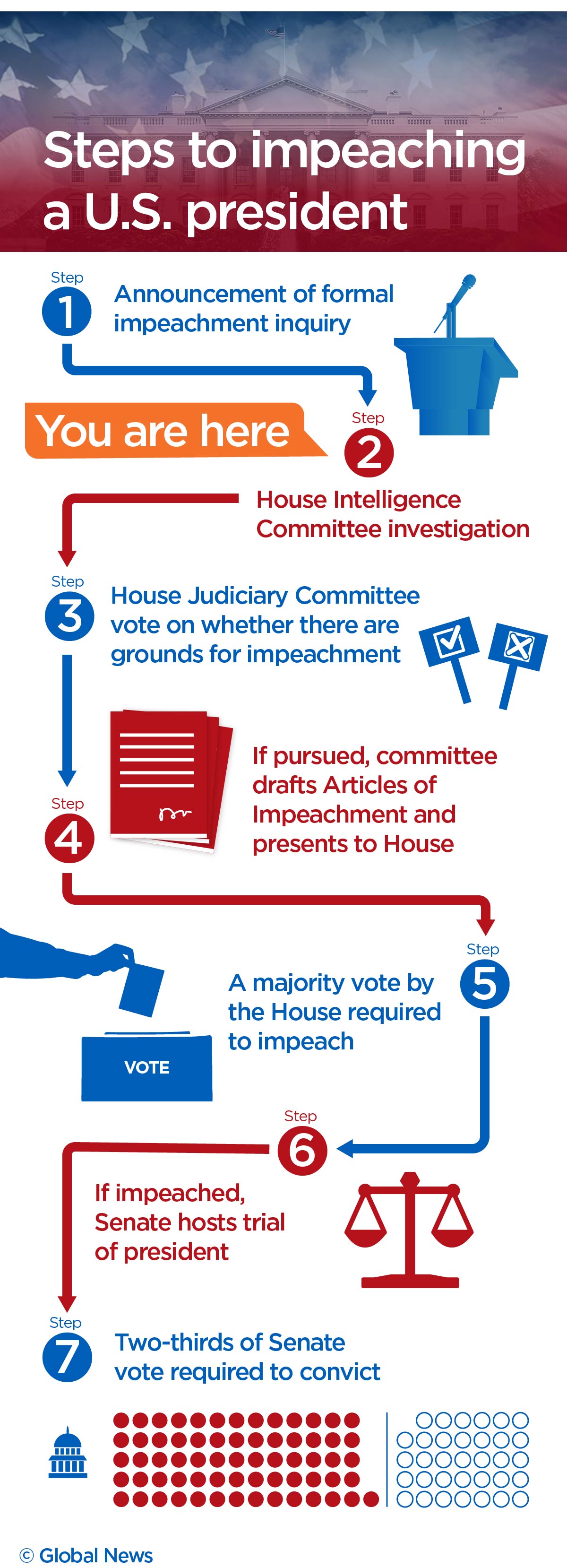 Steps to impeaching a U.S. president

Step 1
Announcement of formal impeachment inquiry

You are here

Step 2
House Intelligence Committee investigation

Step 3
House Judiciary Committee vote on whether there are grounds for impeachment

Step 4
If pursued, committee drafts Articles of Impeachment and presents to House

Step 5
A majority vote by the House required to impeach

VOTE

Step 6
If impeached, Senate hosts trial of president

Step 7
Two-thirds of Senate vote required to convict

© Global News